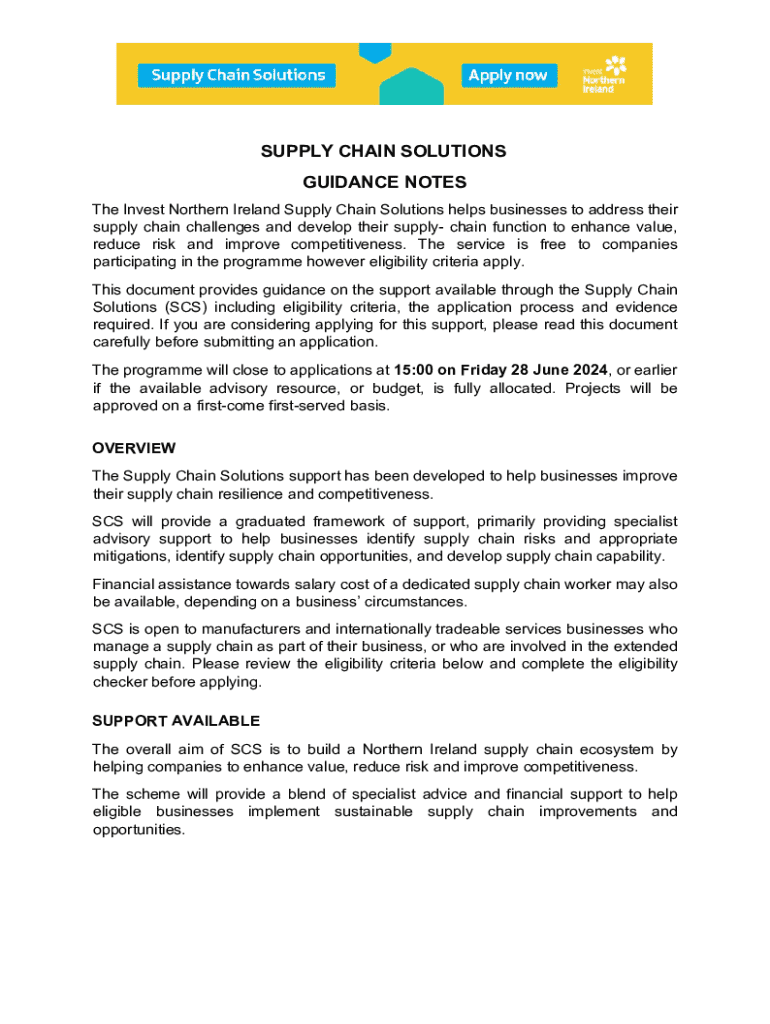 Supply Chain Solutions

Apply now

Invest Northern Ireland

SUPPLY CHAIN SOLUTIONS

GUIDANCE NOTES

The Invest Northern Ireland Supply Chain Solutions helps businesses to address their supply chain challenges and develop their supply- chain function to enhance value, reduce risk and improve competitiveness. The service is free to companies participating in the programme however eligibility criteria apply.

This document provides guidance on the support available through the Supply Chain Solutions (SCS) including eligibility criteria, the application process and evidence required. If you are considering applying for this support, please read this document carefully before submitting an application.

The programme will close to applications at 15:00 on Friday 28 June 2024, or earlier if the available advisory resource, or budget, is fully allocated. Projects will be approved on a first-come first-served basis.

OVERVIEW

The Supply Chain Solutions support has been developed to help businesses improve their supply chain resilience and competitiveness.

SCS will provide a graduated framework of support, primarily providing specialist advisory support to help businesses identify supply chain risks and appropriate mitigations, identify supply chain opportunities, and develop supply chain capability.

Financial assistance towards salary cost of a dedicated supply chain worker may also be available, depending on a business' circumstances.

SCS is open to manufacturers and internationally tradeable services businesses who manage a supply chain as part of their business, or who are involved in the extended supply chain. Please review the eligibility criteria below and complete the eligibility checker before applying.

SUPPORT AVAILABLE

The overall aim of SCS is to build a Northern Ireland supply chain ecosystem by helping companies to enhance value, reduce risk and improve competitiveness.

The scheme will provide a blend of specialist advice and financial support to help eligible businesses implement sustainable supply chain improvements and opportunities.